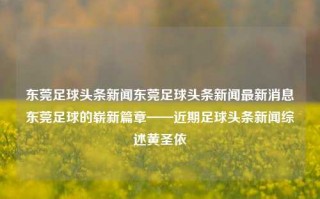 东莞足球头条新闻东莞足球头条新闻最新消息东莞足球的崭新篇章——近期足球头条新闻综述黄圣依